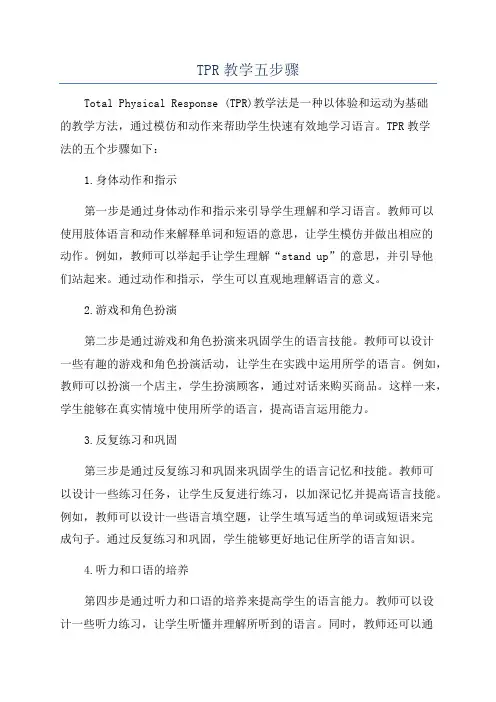 TPR 教学五步骤

Total Physical Response (TPR)教学法是一种以体验和运动为基础的教学方法，通过模仿和动作来帮助学生快速有效地学习语言。TPR 教学法的五个步骤如下：

1.身体动作和指示

第一步是通过身体动作和指示来引导学生理解和学习语言。教师可以使用肢体语言和动作来解释单词和短语的意思，让学生模仿并做出相应的动作。例如，教师可以举起手让学生理解“stand up”的意思，并引导他们站起来。通过动作和指示，学生可以直观地理解语言的意义。

2.游戏和角色扮演

第二步是通过游戏和角色扮演来巩固学生的语言技能。教师可以设计一些有趣的游戏和角色扮演活动，让学生在实践中运用所学的语言。例如，教师可以扮演一个店主，学生扮演顾客，通过对话来购买商品。这样一来，学生能够在真实情境中使用所学的语言，提高语言运用能力。

3.反复练习和巩固

第三步是通过反复练习和巩固来巩固学生的语言记忆和技能。教师可以设计一些练习任务，让学生反复进行练习，以加深记忆并提高语言技能。例如，教师可以设计一些语言填空题，让学生填写适当的单词或短语来完成句子。通过反复练习和巩固，学生能够更好地记住所学的语言知识。

4.听力和口语的培养

第四步是通过听力和口语的培养来提高学生的语言能力。教师可以设计一些听力练习，让学生听懂并理解所听到的语言。同时，教师还可以通